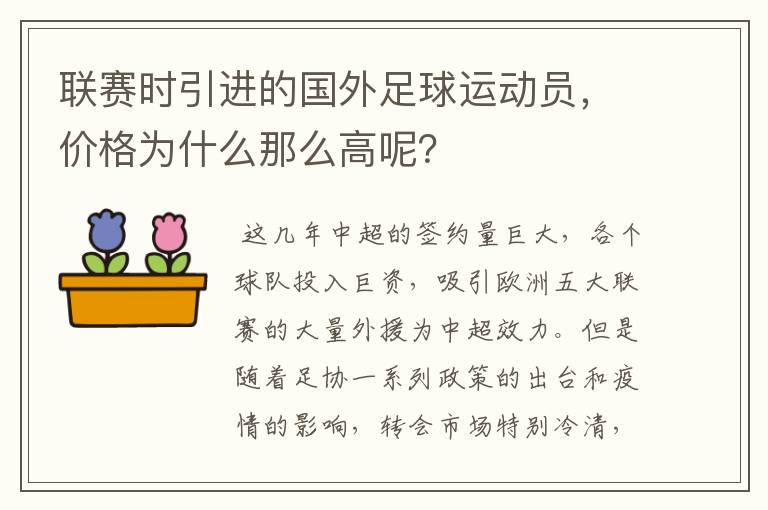 联赛时引进的国外足球运动员，价格为什么那么高呢？

这几年中超的签约量巨大，各个球队投入巨资，吸引欧洲五大联赛的大量外援为中超效力。但是随着足协一系列政策的出台和疫情的影响，转会市场特别冷清，